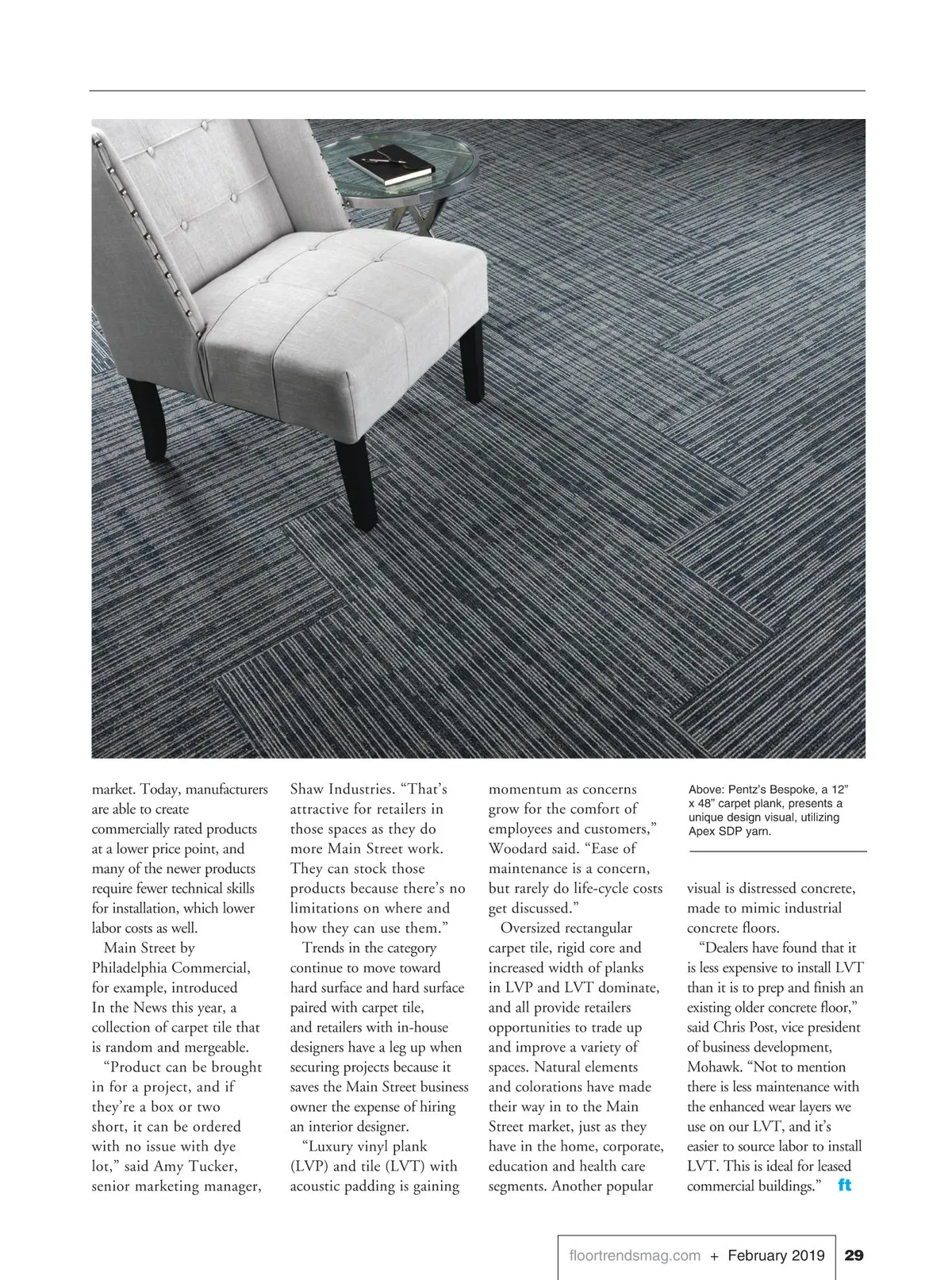 market. Today, manufacturers are able to create commercially rated products at a lower price point, and many of the newer products require fewer technical skills for installation, which lower labor costs as well.

Main Street by Philadelphia Commercial, for example, introduced In the News this year, a collection of carpet tile that is random and mergeable.

"Product can be brought in for a project, and if they're a box or two short, it can be ordered with no issue with dye lot," said Amy Tucker, senior marketing manager, Shaw Industries. "That's attractive for retailers in those spaces as they do more Main Street work. They can stock those products because there's no limitations on where and how they can use them."

Trends in the category continue to move toward hard surface and hard surface paired with carpet tile, and retailers with in-house designers have a leg up when securing projects because it saves the Main Street business owner the expense of hiring an interior designer.

"Luxury vinyl plank (LVP) and tile (LVT) with acoustic padding is gaining momentum as concerns grow for the comfort of employees and customers," Woodard said. "Ease of maintenance is a concern, but rarely do life-cycle costs get discussed."

Oversized rectangular carpet tile, rigid core and increased width of planks in LVP and LVT dominate, and all provide retailers opportunities to trade up and improve a variety of spaces. Natural elements and colorations have made their way in to the Main Street market, just as they have in the home, corporate, education and health care segments. Another popular

Above: Pentz's Bespoke, a 12" x 48" carpet plank, presents a unique design visual, utilizing Apex SDP yarn.

visual is distressed concrete, made to mimic industrial concrete floors.

"Dealers have found that it is less expensive to install LVT than it is to prep and finish an existing older concrete floor," said Chris Post, vice president of business development, Mohawk. "Not to mention there is less maintenance with the enhanced wear layers we use on our LVT, and it's easier to source labor to install LVT. This is ideal for leased commercial buildings." ft

floortrendsmag.com + February 2019 29